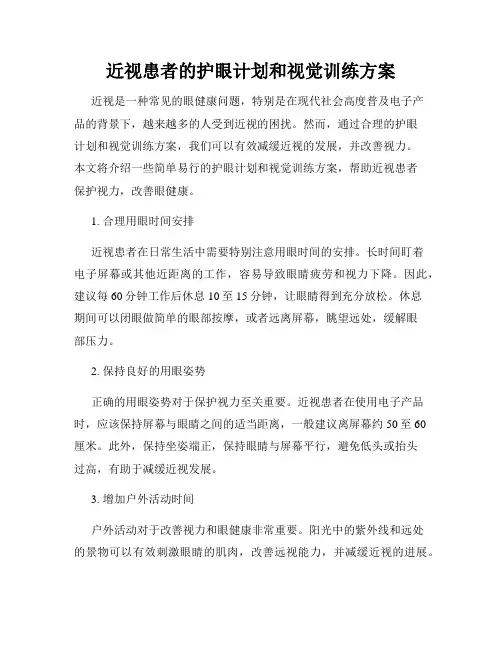 近视患者的护眼计划和视觉训练方案

近视是一种常见的眼健康问题，特别是在现代社会高度普及电子产品的背景下，越来越多的人受到近视的困扰。然而，通过合理的护眼计划和视觉训练方案，我们可以有效减缓近视的发展，并改善视力。本文将介绍一些简单易行的护眼计划和视觉训练方案，帮助近视患者保护视力，改善眼健康。

1. 合理用眼时间安排

近视患者在日常生活中需要特别注意用眼时间的安排。长时间盯着电子屏幕或其他近距离的工作，容易导致眼睛疲劳和视力下降。因此，建议每 60 分钟工作后休息 10 至 15 分钟，让眼睛得到充分放松。休息期间可以闭眼做简单的眼部按摩，或者远离屏幕，眺望远处，缓解眼部压力。

2. 保持良好的用眼姿势

正确的用眼姿势对于保护视力至关重要。近视患者在使用电子产品时，应该保持屏幕与眼睛之间的适当距离，一般建议离屏幕约 50 至 60 厘米。此外，保持坐姿端正，保持眼睛与屏幕平行，避免低头或抬头过高，有助于减缓近视发展。

3. 增加户外活动时间

户外活动对于改善视力和眼健康非常重要。阳光中的紫外线和远处的景物可以有效刺激眼睛的肌肉，改善远视能力，并减缓近视的进展。